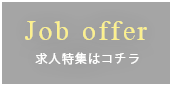 Job offer

求人特集はコチラ